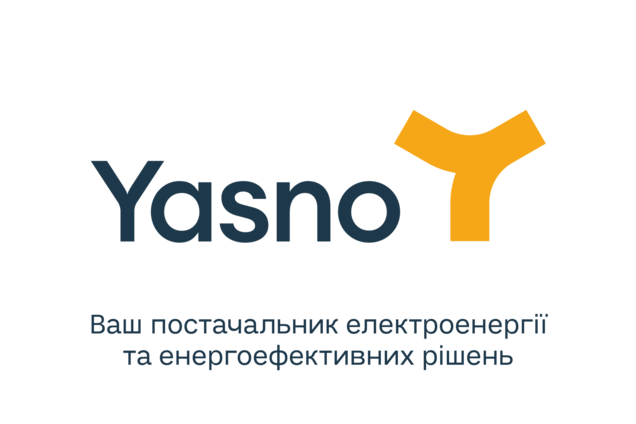 Yasno

Ваш постачальник електроенергії та енергоефективних рішень